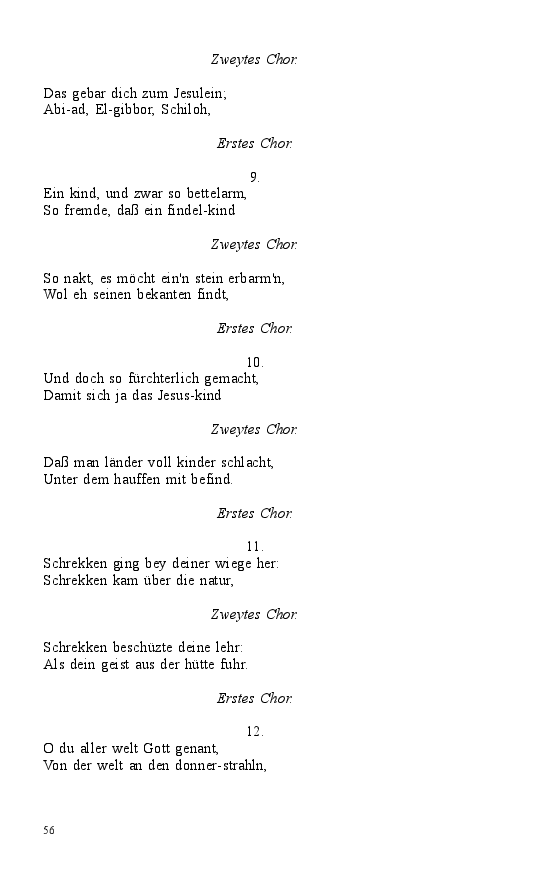 Zweytes Chor.

Das gebar dich zum Jesulein;
Abi-ad, El-gibbor, Schiloh,

Erstes Chor.

9.
Ein kind, und zwar so bettelarm,
So fremde, daß ein findel-kind

Zweytes Chor.

So nakt, es möcht ein'n stein erbarm'n,
Wol eh seinen bekanten findt,

Erstes Chor.

10.
Und doch so fürchterlich gemacht,
Damit sich ja das Jesus-kind

Zweytes Chor.

Daß man länder voll kinder schlacht,
Unter dem hauffen mit befind.

Erstes Chor.

11.
Schrekken ging bey deiner wiege her:
Schrekken kam über die natur,

Zweytes Chor.

Schrekken beschüzte deine lehr:
Als dein geist aus der hütte fuhr.

Erstes Chor.

12.
O du aller welt Gott genant,
Von der welt an den donner-strahln,

56